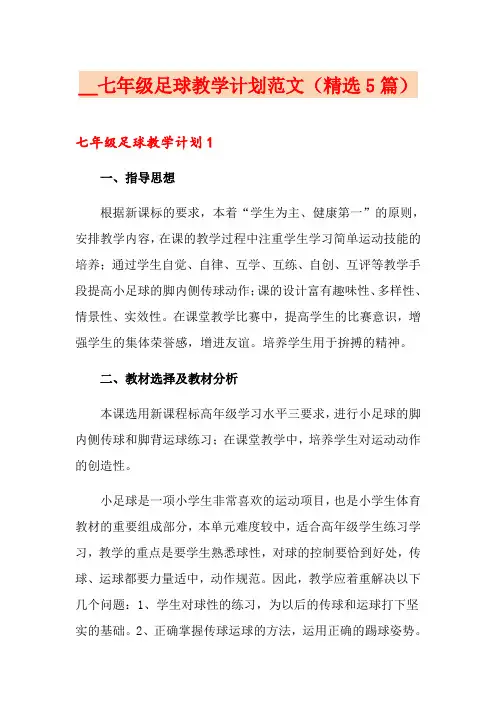 __七年级足球教学计划范文（精选5篇）

七年级足球教学计划1

一、指导思想

根据新课标的要求，本着“学生为主、健康第一”的原则，安排教学内容，在课的教学过程中注重学生学习简单运动技能的培养；通过学生自觉、自律、互学、互练、自创、互评等教学手段提高小足球的脚内侧传球动作；课的设计富有趣味性、多样性、情景性、实效性。在课堂教学比赛中，提高学生的比赛意识，增强学生的集体荣誉感，增进友谊。培养学生用于拚搏的精神。

二、教材选择及教材分析

本课选用新课程标高年级学习水平三要求，进行小足球的脚内侧传球和脚背运球练习；在课堂教学中，培养学生对运动动作的创造性。

小足球是一项小学生非常喜欢的运动项目，也是小学生体育教材的重要组成部分，本单元难度较中，适合高年级学生练习学习，教学的重点是要学生熟悉球性，对球的控制要恰到好处，传球、运球都要力量适中，动作规范。因此，教学应着重解决以下几个问题：1、学生对球性的练习，为以后的传球和运球打下坚实的基础。2、正确掌握传球运球的方法，运用正确的踢球姿势。